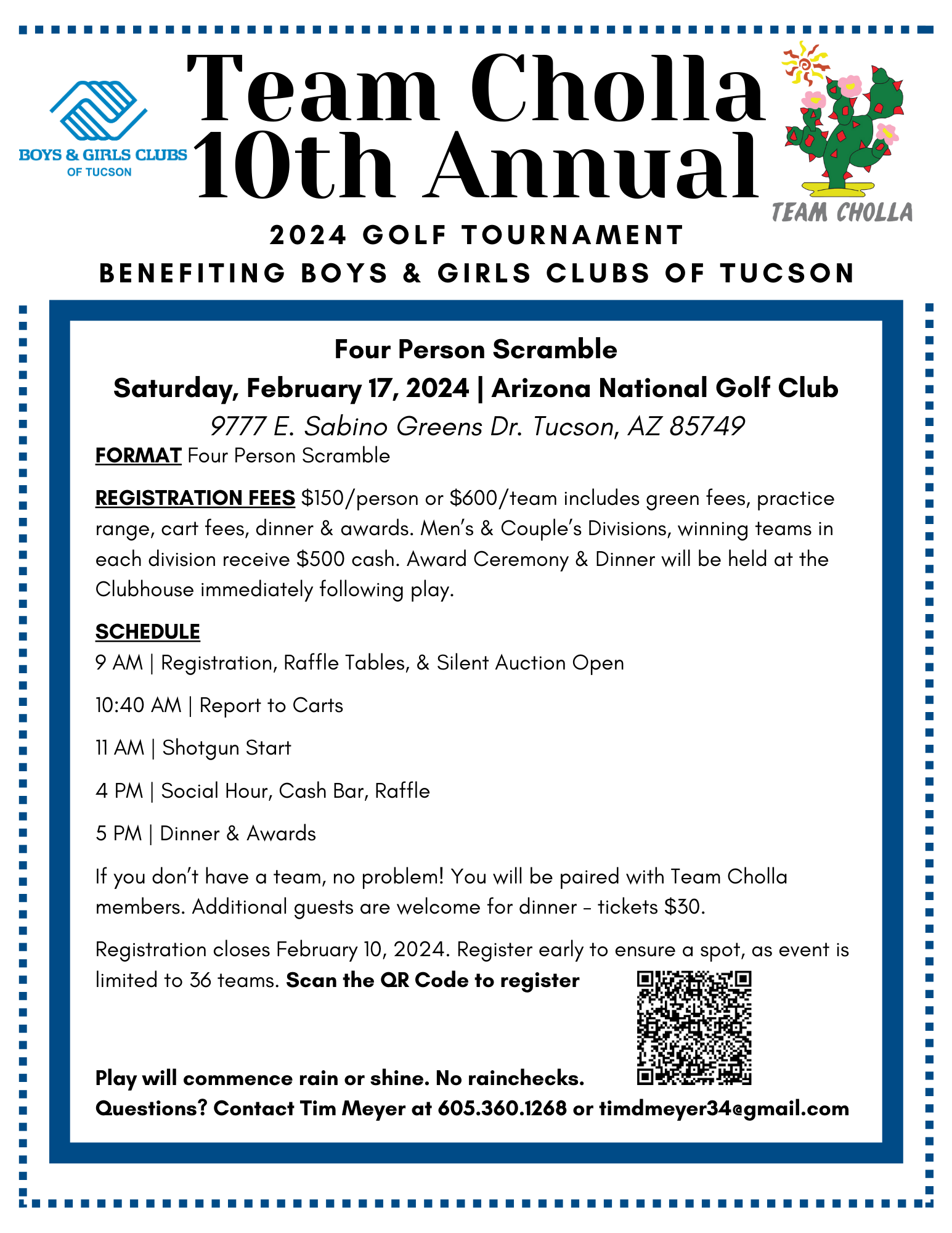 BOYS & GIRLS CLUBS
OF TUCSON

Team Cholla
10th Annual

TEAM CHOLLA

2024 GOLF TOURNAMENT
BENEFITING BOYS & GIRLS CLUBS OF TUCSON

Four Person Scramble
Saturday, February 17, 2024 | Arizona National Golf Club
9777 E. Sabino Greens Dr. Tucson, AZ 85749

FORMAT Four Person Scramble

REGISTRATION FEES $150/person or $600/team includes green fees, practice range, cart fees, dinner & awards. Men's & Couple's Divisions, winning teams in each division receive $500 cash. Award Ceremony & Dinner will be held at the Clubhouse immediately following play.

SCHEDULE
9 AM | Registration, Raffle Tables, & Silent Auction Open

10:40 AM | Report to Carts

11 AM | Shotgun Start

4 PM | Social Hour, Cash Bar, Raffle

5 PM | Dinner & Awards

If you don't have a team, no problem! You will be paired with Team Cholla members. Additional guests are welcome for dinner - tickets $30.

Registration closes February 10, 2024. Register early to ensure a spot, as event is limited to 36 teams. Scan the QR Code to register

Play will commence rain or shine. No rainchecks.
Questions? Contact Tim Meyer at 605.360.1268 or timdmeyer34@gmail.com